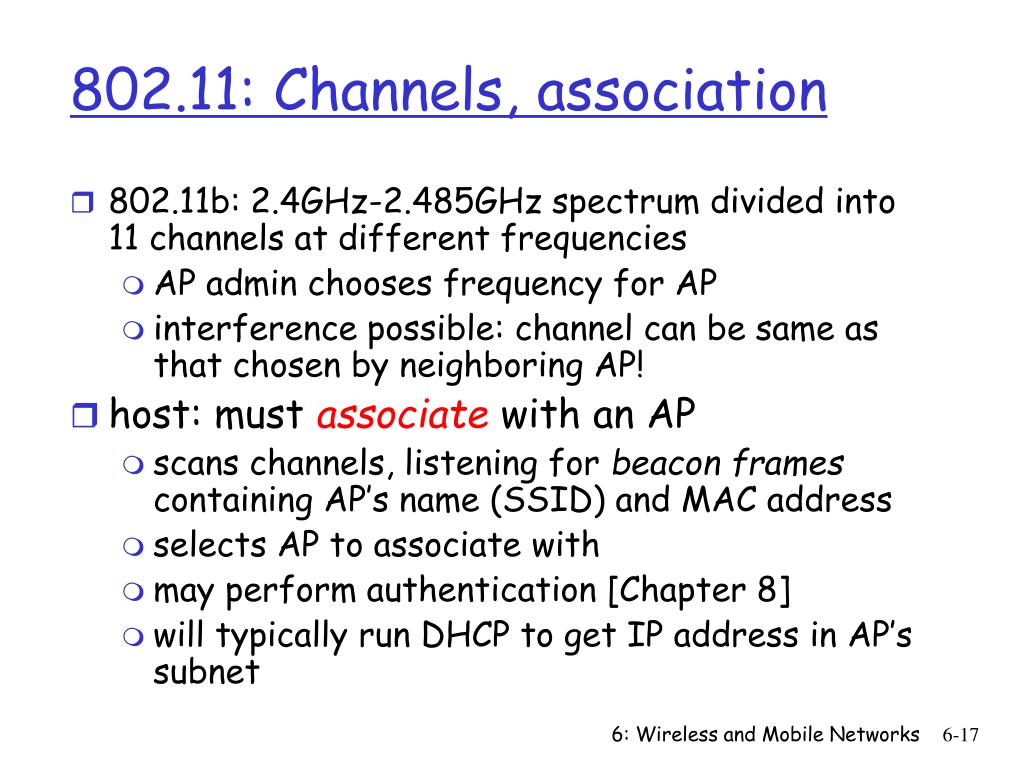 802.11: Channels, association

802.11b: 2.4GHz-2.485GHz spectrum divided into 11 channels at different frequencies
AP admin chooses frequency for AP
interference possible: channel can be same as that chosen by neighboring AP!
host: must associate with an AP
scans channels, listening for beacon frames containing AP's name (SSID) and MAC address
selects AP to associate with
may perform authentication [Chapter 8]
will typically run DHCP to get IP address in AP's subnet

6: Wireless and Mobile Networks 6-17